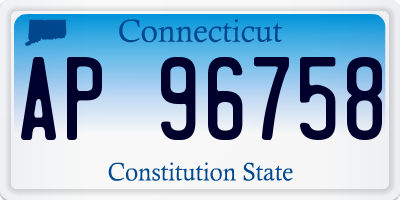 Connecticut

AP 96758

Constitution State